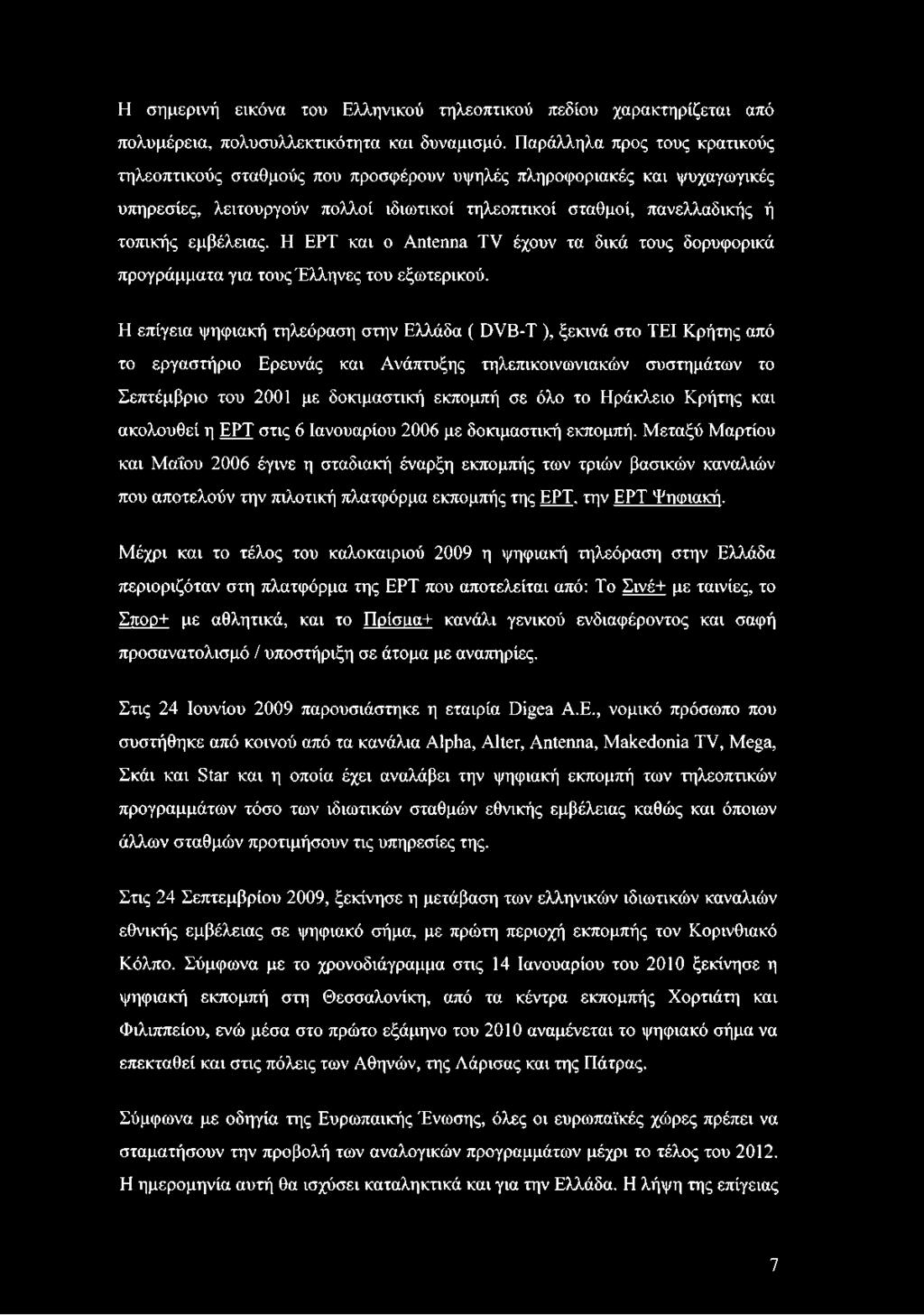 Η σημερινή εικόνα του Ελληνικού τηλεοπτικού πεδίου χαρακτηρίζεται από πολυμέρεια, πολυσυλλεκτικότητα και δυναμισμό. Παράλληλα προς τους κρατικούς τηλεοπτικούς σταθμούς που προσφέρουν υψηλές πληροφοριακές και ψυχαγωγικές υπηρεσίες, λειτουργούν πολλοί ιδιωτικοί τηλεοπτικοί σταθμοί, πανελλαδικής ή τοπικής εμβέλειας. Η ΕΡΤ και ο Antenna TV έχουν τα δικά τους δορυφορικά προγράμματα για τους Έλληνες του εξωτερικού.

Η επίγεια ψηφιακή τηλεόραση στην Ελλάδα ( DVB-T ), ξεκινά στο ΤΕΙ Κρήτης από το εργαστήριο Ερευνάς και Ανάπτυξης τηλεπικοινωνιακών συστημάτων το Σεπτέμβριο του 2001 με δοκιμαστική εκπομπή σε όλο το Ηράκλειο Κρήτης και ακολουθεί η ΕΡΤ στις 6 Ιανουαρίου 2006 με δοκιμαστική εκπομπή. Μεταξύ Μαρτίου και Μαΐου 2006 έγινε η σταδιακή έναρξη εκπομπής των τριών βασικών καναλιών που αποτελούν την πιλοτική πλατφόρμα εκπομπής της ΕΡΤ, την ΕΡΤ Ψηφιακή.

Μέχρι και το τέλος του καλοκαιριού 2009 η ψηφιακή τηλεόραση στην Ελλάδα περιοριζόταν στη πλατφόρμα της ΕΡΤ που αποτελείται από: Το Σινέ+ με ταινίες, το Σπορ+ με αθλητικά, και το Πρίσμα+ κανάλι γενικού ενδιαφέροντος και σαφή προσανατολισμό / υποστήριξη σε άτομα με αναπηρίες.

Στις 24 Ιουνίου 2009 παρουσιάστηκε η εταιρία Digea Α.Ε., νομικό πρόσωπο που συστήθηκε από κοινού από τα κανάλια Alpha, Alter, Antenna, Makedonia TV, Mega, Σκάι και Star και η οποία έχει αναλάβει την ψηφιακή εκπομπή των τηλεοπτικών προγραμμάτων τόσο των ιδιωτικών σταθμών εθνικής εμβέλειας καθώς και όποιων άλλων σταθμών προτιμήσουν τις υπηρεσίες της.

Στις 24 Σεπτεμβρίου 2009, ξεκίνησε η μετάβαση των ελληνικών ιδιωτικών καναλιών εθνικής εμβέλειας σε ψηφιακό σήμα, με πρώτη περιοχή εκπομπής τον Κορινθιακό Κόλπο. Σύμφωνα με το χρονοδιάγραμμα στις 14 Ιανουαρίου του 2010 ξεκίνησε η ψηφιακή εκπομπή στη Θεσσαλονίκη, από τα κέντρα εκπομπής Χορτιάτη και Φιλιππείου, ενώ μέσα στο πρώτο εξάμηνο του 2010 αναμένεται το ψηφιακό σήμα να επεκταθεί και στις πόλεις των Αθηνών, της Λάρισας και της Πάτρας.

Σύμφωνα με οδηγία της Ευρωπαικής Ένωσης, όλες οι ευρωπαϊκές χώρες πρέπει να σταματήσουν την προβολή των αναλογικών προγραμμάτων μέχρι το τέλος του 2012. Η ημερομηνία αυτή θα ισχύσει καταληκτικά και για την Ελλάδα. Η λήψη της επίγειας

7